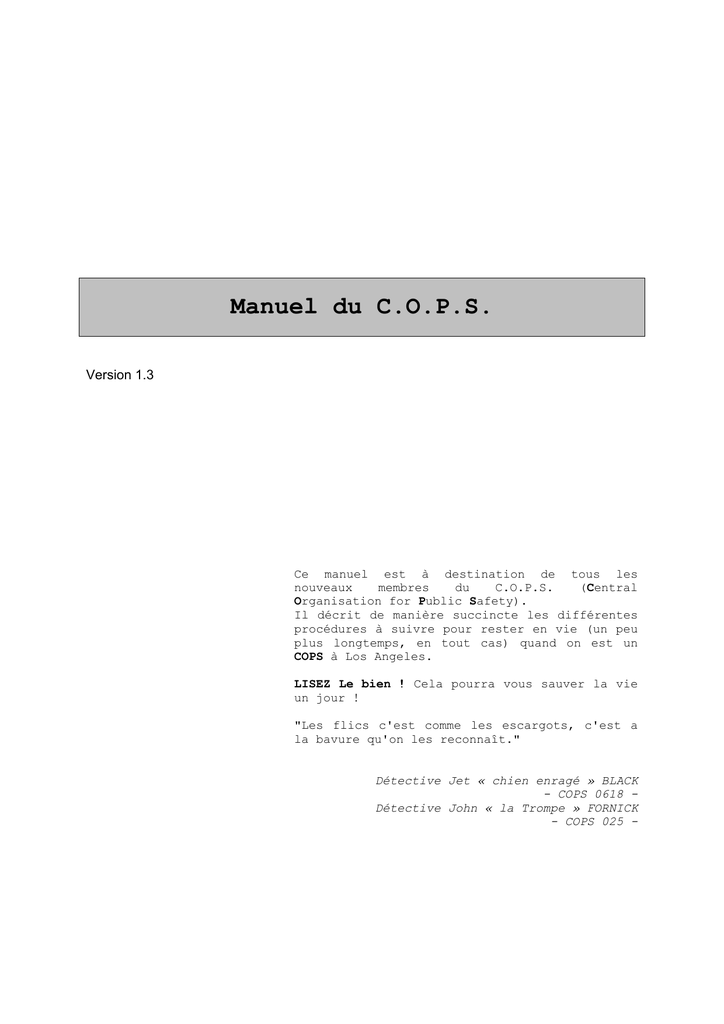 Manuel du C.O.P.S.

Version 1.3

Ce manuel est à destination de tous les nouveaux membres du C.O.P.S. (Central Organisation for Public Safety).
Il décrit de manière succincte les différentes procédures à suivre pour rester en vie (un peu plus longtemps, en tout cas) quand on est un COPS à Los Angeles.

LISEZ Le bien ! Cela pourra vous sauver la vie un jour !

"Les flics c'est comme les escargots, c'est a la bavure qu'on les reconnaît."

Détective Jet « chien enragé » BLACK
- COPS 0618 -
Détective John « la Trompe » FORNICK
- COPS 025 -